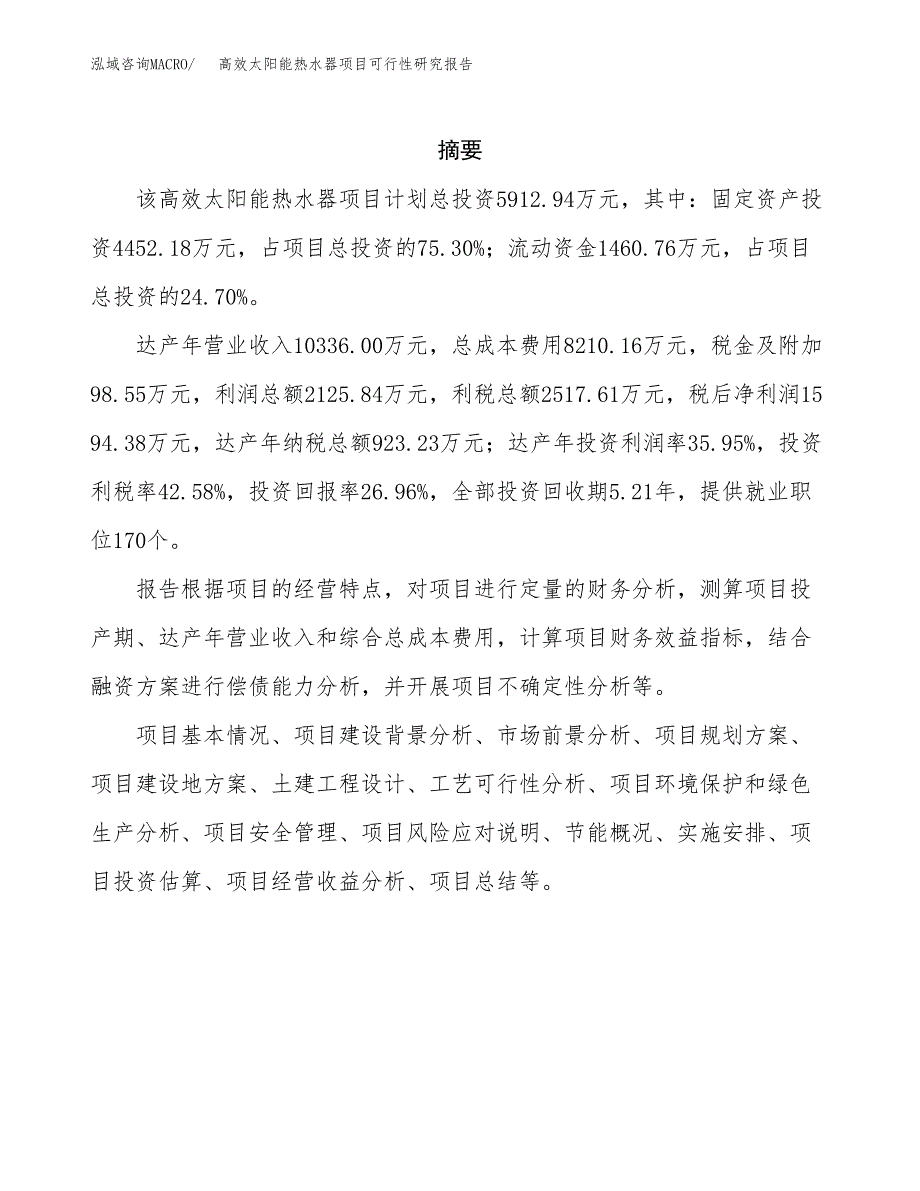 泓域咨询MACRO/　高效太阳能热水器项目可行性研究报告

摘要

该高效太阳能热水器项目计划总投资5912.94万元，其中：固定资产投资4452.18万元，占项目总投资的75.30%；流动资金1460.76万元，占项目总投资的24.70%。

达产年营业收入10336.00万元，总成本费用8210.16万元，税金及附加98.55万元，利润总额2125.84万元，利税总额2517.61万元，税后净利润1594.38万元，达产年纳税总额923.23万元；达产年投资利润率35.95%，投资利税率42.58%，投资回报率26.96%，全部投资回收期5.21年，提供就业职位170个。

报告根据项目的经营特点，对项目进行定量的财务分析，测算项目投产期、达产年营业收入和综合总成本费用，计算项目财务效益指标，结合融资方案进行偿债能力分析，并开展项目不确定性分析等。

项目基本情况、项目建设背景分析、市场前景分析、项目规划方案、项目建设地方案、土建工程设计、工艺可行性分析、项目环境保护和绿色生产分析、项目安全管理、项目风险应对说明、节能概况、实施安排、项目投资估算、项目经营收益分析、项目总结等。